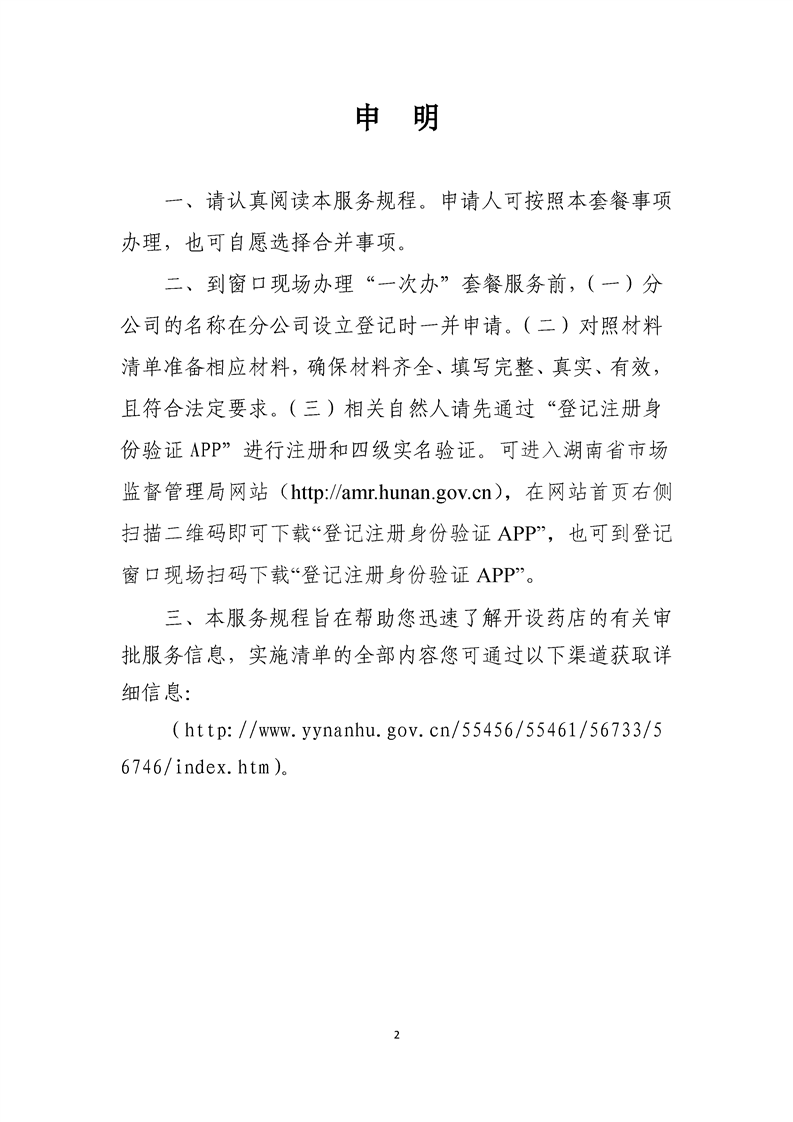 申　明

一、请认真阅读本服务规程。申请人可按照本套餐事项办理，也可自愿选择合并事项。

二、到窗口现场办理“一次办”套餐服务前，（一）分公司的名称在分公司设立登记时一并申请。（二）对照材料清单准备相应材料，确保材料齐全、填写完整、真实、有效，且符合法定要求。（三）相关自然人请先通过“登记注册身份验证 APP”进行注册和四级实名验证。可进入湖南省市场监督管理局网站（http://amr.hunan.gov.cn），在网站首页右侧扫描二维码即可下载“登记注册身份验证 APP”，也可到登记窗口现场扫码下载“登记注册身份验证 APP”。

三、本服务规程旨在帮助您迅速了解开设药店的有关审批服务信息，实施清单的全部内容您可通过以下渠道获取详细信息：

（http://www.yynanhu.gov.cn/55456/55461/56733/56746/index.htm）。

2